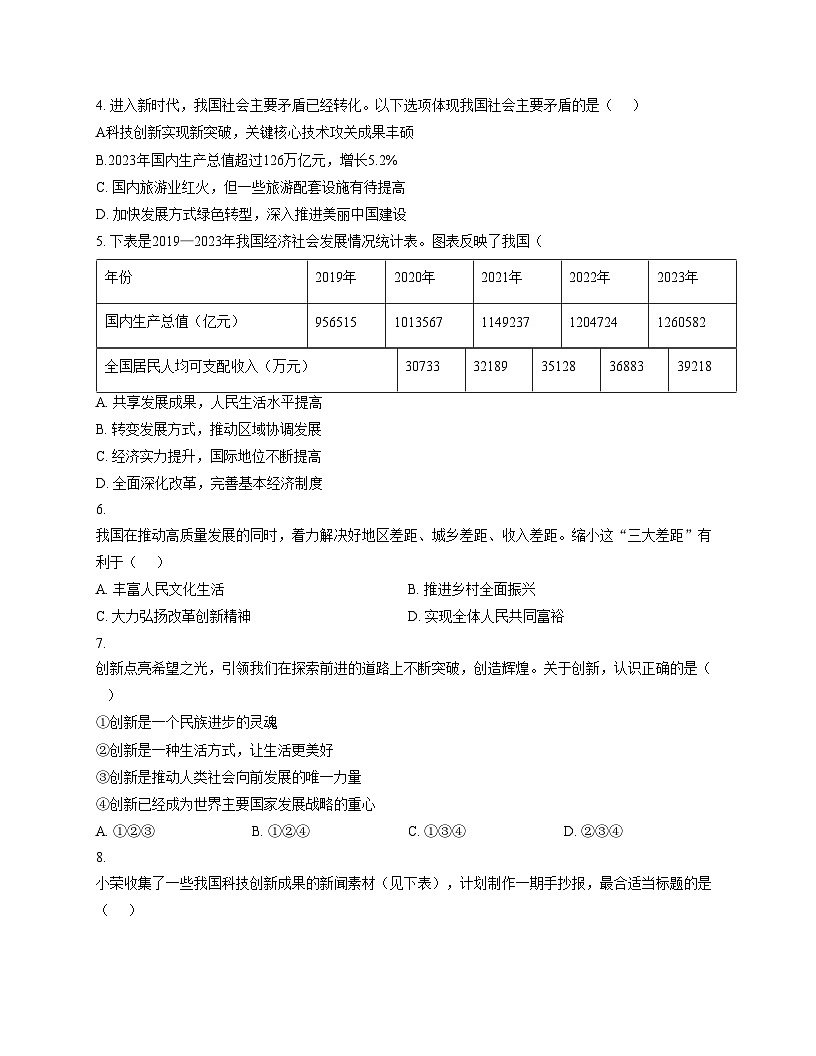 4. 进入新时代，我国社会主要矛盾已经转化。以下选项体现我国社会主要矛盾的是（　）

A科技创新实现新突破，关键核心技术攻关成果丰硕

B.2023年国内生产总值超过126万亿元，增长5.2%

C. 国内旅游业红火，但一些旅游配套设施有待提高

D. 加快发展方式绿色转型，深入推进美丽中国建设

5. 下表是2019—2023年我国经济社会发展情况统计表。图表反映了我国（

| 年份 | 2019年 | 2020年 | 2021年 | 2022年 | 2023年 |
|---|---|---|---|---|---|
| 国内生产总值（亿元） | 956515 | 1013567 | 1149237 | 1204724 | 1260582 |
| 全国居民人均可支配收入（万元） | 30733 | 32189 | 35128 | 36883 | 39218 |

A. 共享发展成果，人民生活水平提高

B. 转变发展方式，推动区域协调发展

C. 经济实力提升，国际地位不断提高

D. 全面深化改革，完善基本经济制度

6.

我国在推动高质量发展的同时，着力解决好地区差距、城乡差距、收入差距。缩小这“三大差距”有利于（　）

A. 丰富人民文化生活

B. 推进乡村全面振兴

C. 大力弘扬改革创新精神

D. 实现全体人民共同富裕

7.

创新点亮希望之光，引领我们在探索前进的道路上不断突破，创造辉煌。关于创新，认识正确的是（　）

①创新是一个民族进步的灵魂

②创新是一种生活方式，让生活更美好

③创新是推动人类社会向前发展的唯一力量

④创新已经成为世界主要国家发展战略的重心

A. ①②③　　B. ①②④　　C. ①③④　　D. ②③④

8.

小荣收集了一些我国科技创新成果的新闻素材（见下表），计划制作一期手抄报，最合适当标题的是（　）